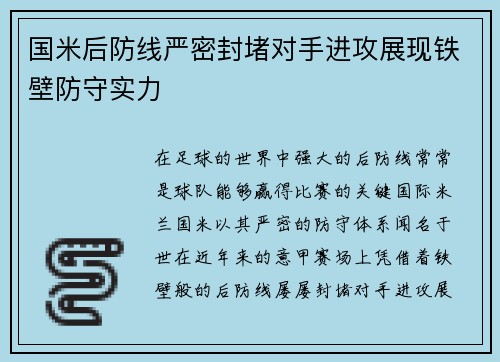 国米后防线严密封堵对手进攻展现铁壁防守实力

在足球的世界中强大的后防线常常是球队能够赢得比赛的关键国际米兰国米以其严密的防守体系闻名于世在近年来的意甲赛场上凭借着铁壁般的后防线屡屡封堵对手进攻展